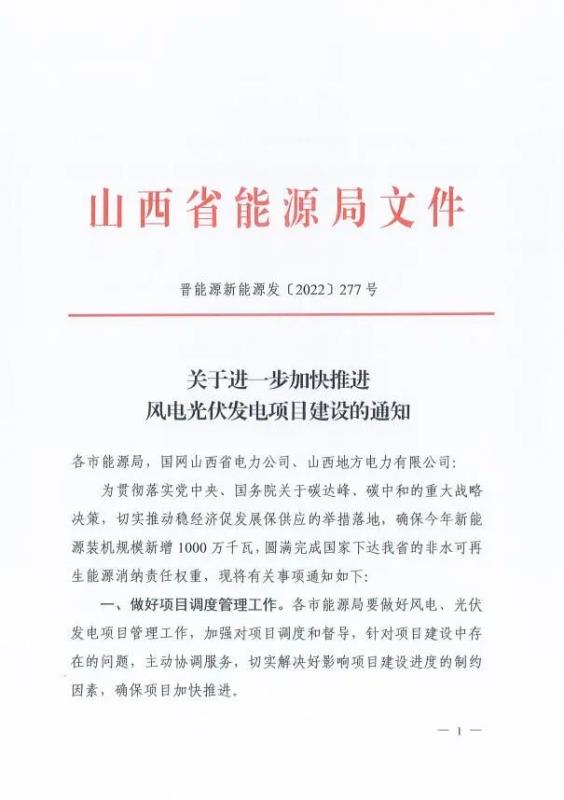 山西省能源局文件

晋能源新能源发〔2022〕277号

关于进一步加快推进
风电光伏发电项目建设的通知

各市能源局，国网山西省电力公司、山西地方电力有限公司：

为贯彻落实党中央、国务院关于碳达峰、碳中和的重大战略决策，切实推动稳经济促发展保供应的举措落地，确保今年新能源装机规模新增1000万千瓦，圆满完成国家下达我省的非水可再生能源消纳责任权重，现将有关事项通知如下：

一、做好项目调度管理工作。各市能源局要做好风电、光伏发电项目管理工作，加强对项目调度和督导，针对项目建设中存在的问题，主动协调服务，切实解决好影响项目建设进度的制约因素，确保项目加快推进。

— 1 —